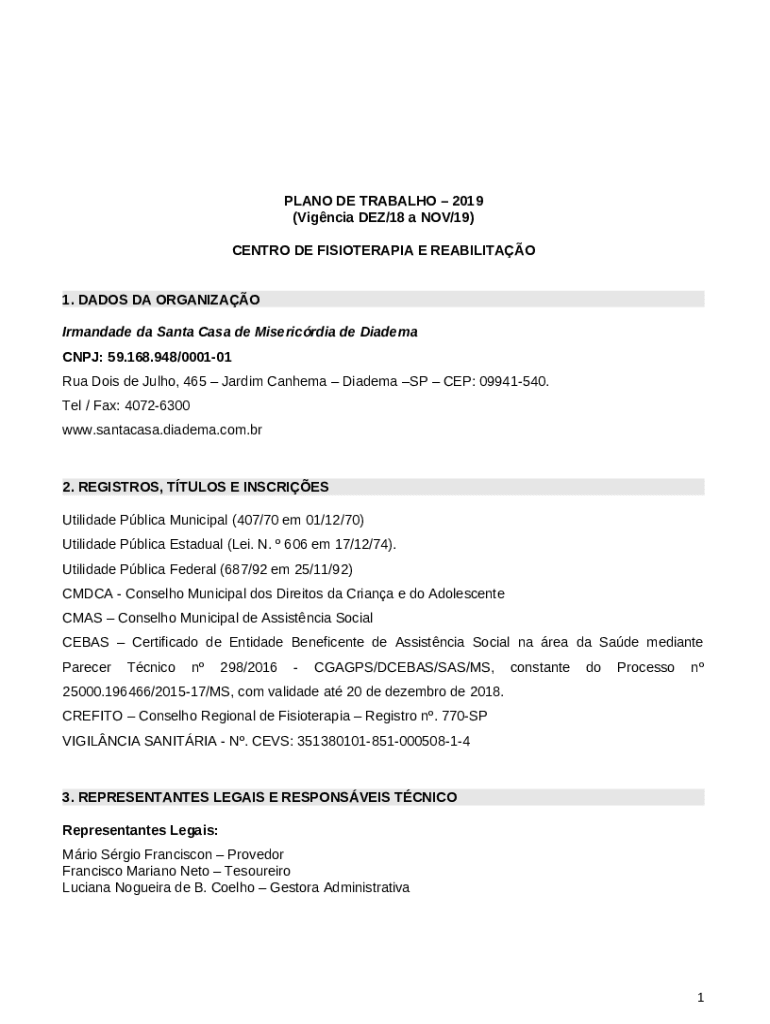 PLANO DE TRABALHO – 2019
(Vigência DEZ/18 a NOV/19)

CENTRO DE FISIOTERAPIA E REABILITAÇÃO

1. DADOS DA ORGANIZAÇÃO

Irmandade da Santa Casa de Misericórdia de Diadema

CNPJ: 59.168.948/0001-01

Rua Dois de Julho, 465 – Jardim Canhema – Diadema –SP – CEP: 09941-540.

Tel / Fax: 4072-6300

www.santacasa.diadema.com.br

2. REGISTROS, TÍTULOS E INSCRIÇÕES

Utilidade Pública Municipal (407/70 em 01/12/70)

Utilidade Pública Estadual (Lei. N. º 606 em 17/12/74).

Utilidade Pública Federal (687/92 em 25/11/92)

CMDCA - Conselho Municipal dos Direitos da Criança e do Adolescente

CMAS – Conselho Municipal de Assistência Social

CEBAS – Certificado de Entidade Beneficente de Assistência Social na área da Saúde mediante Parecer Técnico nº 298/2016 - CGAGPS/DCEBAS/SAS/MS, constante do Processo nº 25000.196466/2015-17/MS, com validade até 20 de dezembro de 2018.

CREFITO – Conselho Regional de Fisioterapia – Registro nº. 770-SP

VIGILÂNCIA SANITÁRIA - Nº. CEVS: 351380101-851-000508-1-4

3. REPRESENTANTES LEGAIS E RESPONSÁVEIS TÉCNICO

Representantes Legais:

Mário Sérgio Franciscon – Provedor
Francisco Mariano Neto – Tesoureiro
Luciana Nogueira de B. Coelho – Gestora Administrativa

1